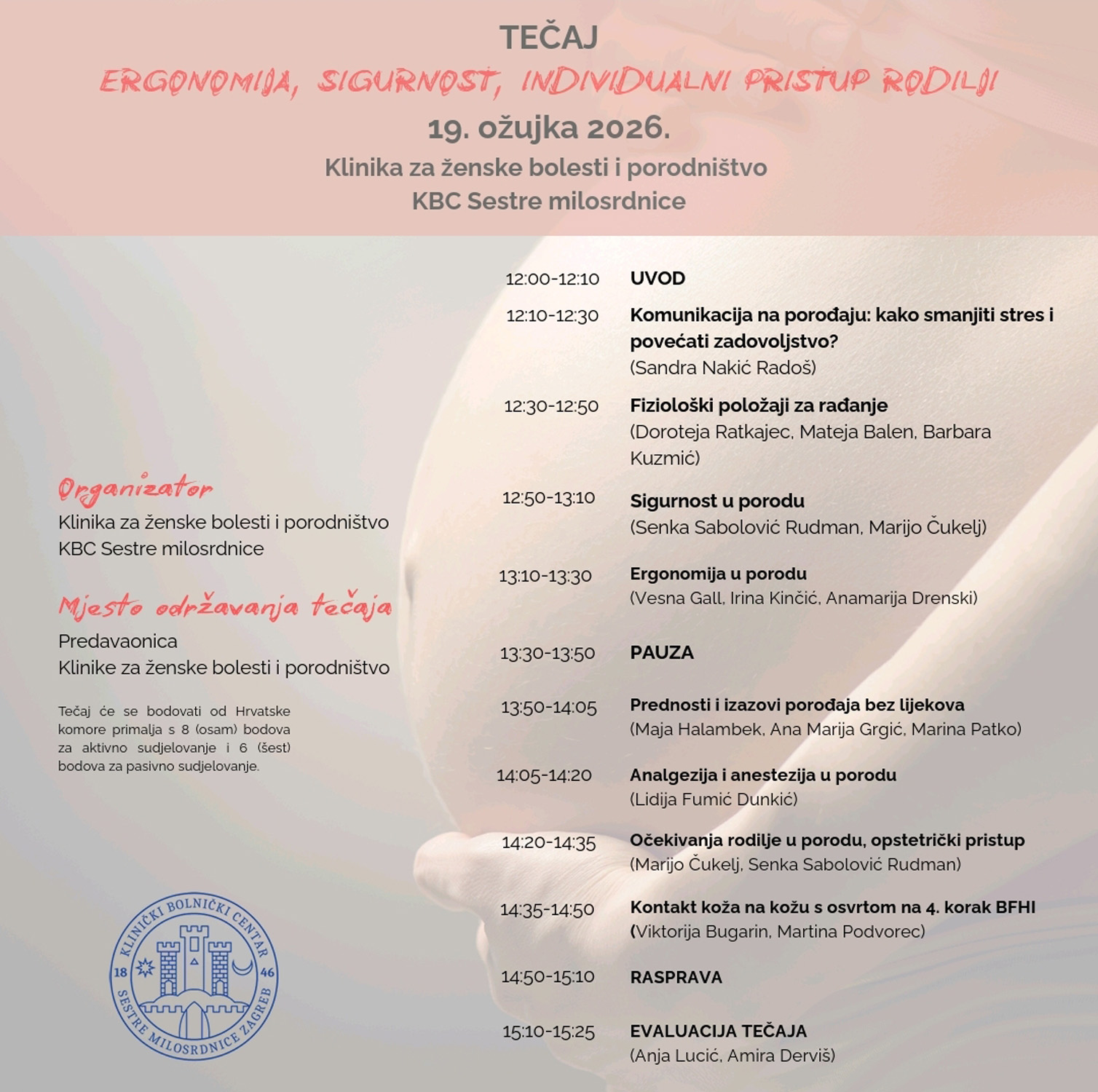 TEČAJ

ERGONOMIJA, SIGURNOST, INDIVIDUALNI PRISTUP RODILJI

19. ožujka 2026.

Klinika za ženske bolesti i porodništvo
KBC Sestre milosrdnice

Organizator
Klinika za ženske bolesti i porodništvo
KBC Sestre milosrdnice

Mjesto održavanja tečaja
Predavaonica
Klinike za ženske bolesti i porodništvo

Tečaj će se bodovati od Hrvatske komore primalja s 8 (osam) bodova za aktivno sudjelovanje i 6 (šest) bodova za pasivno sudjelovanje.

KLINIČKI BOLNIČKI CENTAR 18 46 SESTRE MILOSRDNICE ZAGREB

12:00-12:10 UVOD

12:10-12:30 Komunikacija na porođaju: kako smanjiti stres i povećati zadovoljstvo?
(Sandra Nakić Radoš)

12:30-12:50 Fiziološki položaji za rađanje
(Doroteja Ratkajec, Mateja Balen, Barbara Kuzmić)

12:50-13:10 Sigurnost u porodu
(Senka Sabolović Rudman, Marijo Čukelj)

13:10-13:30 Ergonomija u porodu
(Vesna Gall, Irina Kinčić, Anamarija Drenski)

13:30-13:50 PAUZA

13:50-14:05 Prednosti i izazovi porođaja bez lijekova
(Maja Halambek, Ana Marija Grgić, Marina Patko)

14:05-14:20 Analgezija i anestezija u porodu
(Lidija Fumić Dunkić)

14:20-14:35 Očekivanja rodilje u porodu, opstetrički pristup
(Marijo Čukelj, Senka Sabolović Rudman)

14:35-14:50 Kontakt koža na kožu s osvrtom na 4. korak BFHI
(Viktorija Bugarin, Martina Podvorec)

14:50-15:10 RASPRAVA

15:10-15:25 EVALUACIJA TEČAJA
(Anja Lucić, Amira Derviš)